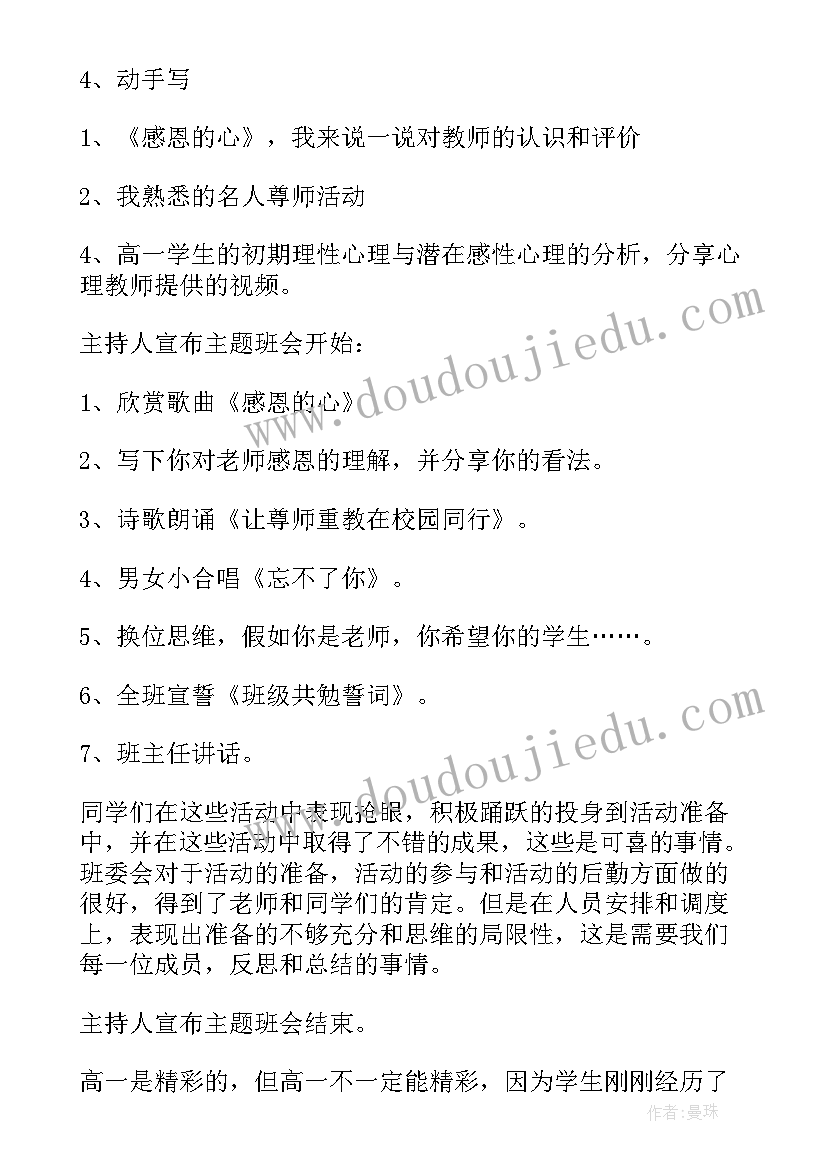 4、动手写

1、《感恩的心》，我来说一说对教师的认识和评价

2、我熟悉的名人尊师活动

4、高一学生的初期理性心理与潜在感性心理的分析，分享心理教师提供的视频。

主持人宣布主题班会开始：

1、欣赏歌曲《感恩的心》

2、写下你对老师感恩的理解，并分享你的看法。

3、诗歌朗诵《让尊师重教在校园同行》。

4、男女小合唱《忘不了你》。

5、换位思维，假如你是老师，你希望你的学生……。

6、全班宣誓《班级共勉誓词》。

7、班主任讲话。

同学们在这些活动中表现抢眼，积极踊跃的投身到活动准备中，并在这些活动中取得了不错的成果，这些是可喜的事情。班委会对于活动的准备，活动的参与和活动的后勤方面做的很好，得到了老师和同学们的肯定。但是在人员安排和调度上，表现出准备的不够充分和思维的局限性，这是需要我们每一位成员，反思和总结的事情。

主持人宣布主题班会结束。

高一是精彩的，但高一不一定能精彩，因为学生刚刚经历了

www.doudoujiedu.com

www.doudoujiedu.com

作者：曼珠